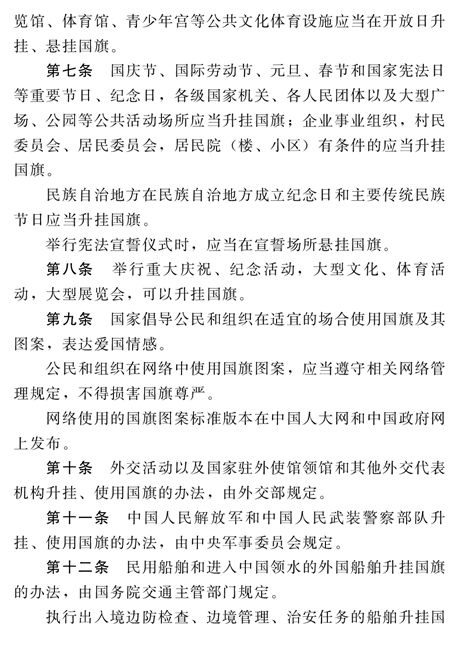 览馆、体育馆、青少年宫等公共文化体育设施应当在开放日升挂、悬挂国旗。

第七条　国庆节、国际劳动节、元旦、春节和国家宪法日等重要节日、纪念日，各级国家机关、各人民团体以及大型广场、公园等公共活动场所应当升挂国旗；企业事业组织，村民委员会、居民委员会，居民院（楼、小区）有条件的应当升挂国旗。

民族自治地方在民族自治地方成立纪念日和主要传统民族节日应当升挂国旗。

举行宪法宣誓仪式时，应当在宣誓场所悬挂国旗。

第八条　举行重大庆祝、纪念活动，大型文化、体育活动，大型展览会，可以升挂国旗。

第九条　国家倡导公民和组织在适宜的场合使用国旗及其图案，表达爱国情感。

公民和组织在网络中使用国旗图案，应当遵守相关网络管理规定，不得损害国旗尊严。

网络使用的国旗图案标准版本在中国人大网和中国政府网上发布。

第十条　外交活动以及国家驻外使馆领馆和其他外交代表机构升挂、使用国旗的办法，由外交部规定。

第十一条　中国人民解放军和中国人民武装警察部队升挂、使用国旗的办法，由中央军事委员会规定。

第十二条　民用船舶和进入中国领水的外国船舶升挂国旗的办法，由国务院交通主管部门规定。

执行出入境边防检查、边境管理、治安任务的船舶升挂国